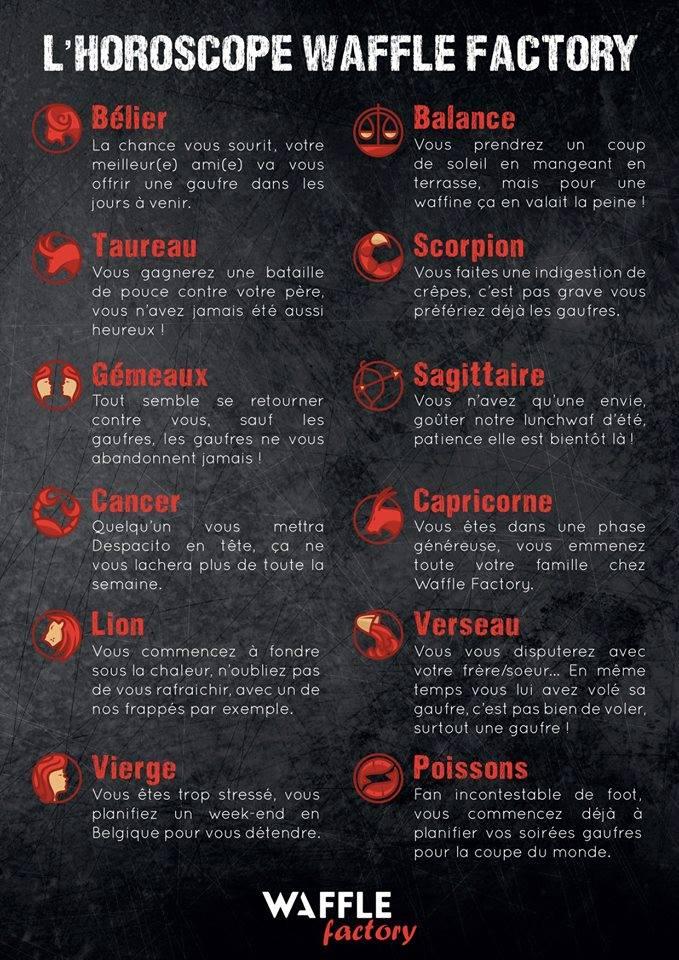 L'HOROSCOPE WAFFLE FACTORY

Bélier
La chance vous sourit, votre meilleur(e) ami(e) va vous offrir une gaufre dans les jours à venir.

Taureau
Vous gagnerez une bataille de pouce contre votre père, vous n'avez jamais été aussi heureux !

Gémeaux
Tout semble se retourner contre vous, sauf les gaufres, les gaufres ne vous abandonnent jamais !

Cancer
Quelqu'un vous mettra Despacito en tête, ça ne vous lachera plus de toute la semaine.

Lion
Vous commencez à fondre sous la chaleur, n'oubliez pas de vous rafraichir, avec un de nos frappés par exemple.

Vierge
Vous êtes trop stressé, vous planifiez un week-end en Belgique pour vous détendre.

Balance
Vous prendrez un coup de soleil en mangeant en terrasse, mais pour une waffine ça en valait la peine !

Scorpion
Vous faites une indigestion de crêpes, c'est pas grave vous préfériez déjà les gaufres.

Sagittaire
Vous n'avez qu'une envie, goûter notre lunchwaf d'été, patience elle est bientôt là !

Capricorne
Vous êtes dans une phase généreuse, vous emmenez toute votre famille chez Waffle Factory.

Verseau
Vous vous disputerez avec votre frère/soeur... En même temps vous lui avez volé sa gaufre, c'est pas bien de voler, surtout une gaufre !

Poissons
Fan incontestable de foot, vous commencez déjà à planifier vos soirées gaufres pour la coupe du monde.

WAFFLE factory